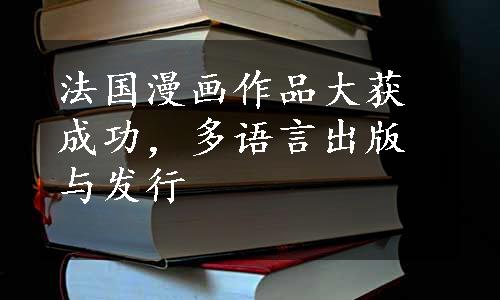 法国漫画作品大获成功，多语言出版与发行